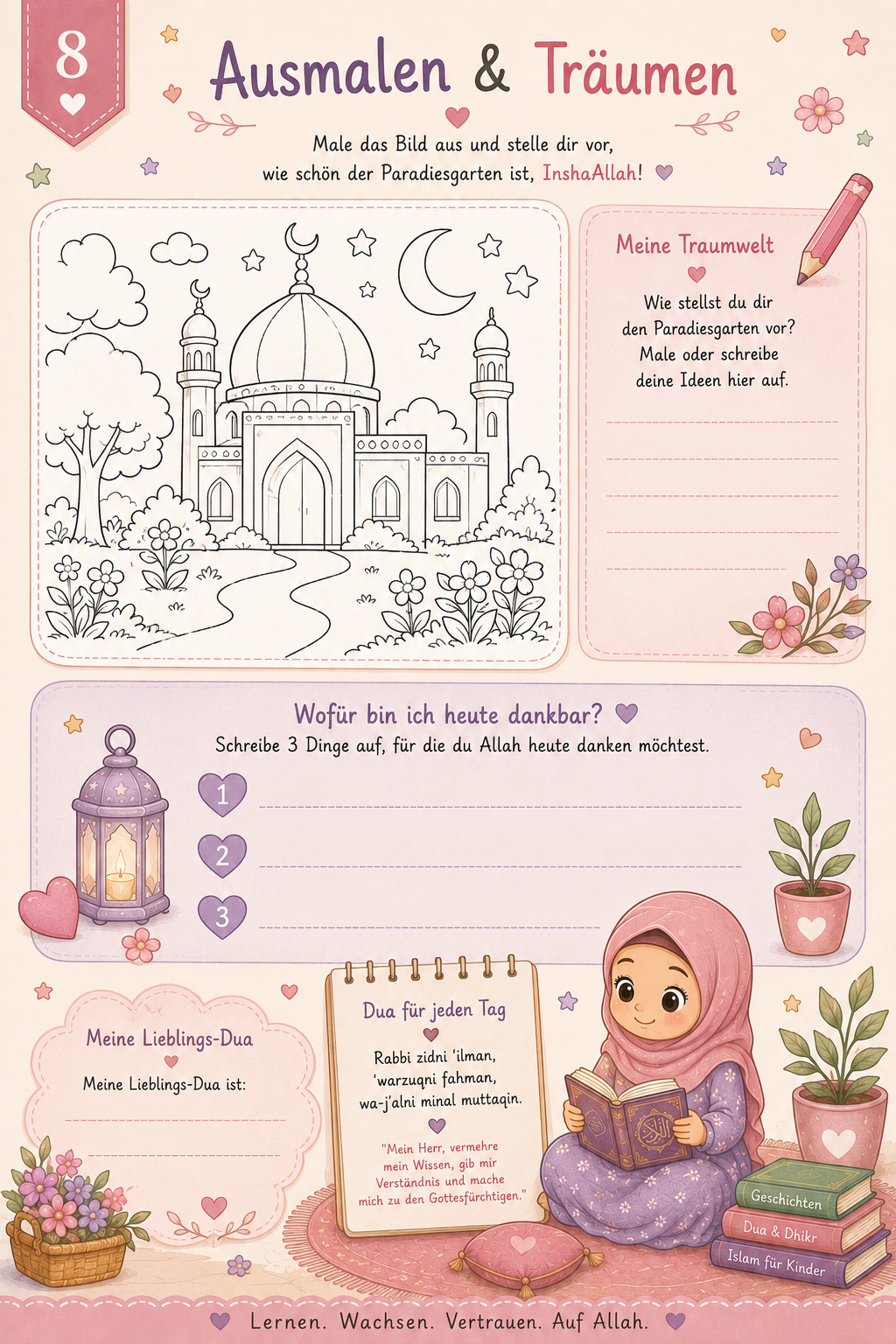 8

Ausmalen & Träumen

Male das Bild aus und stelle dir vor, wie schön der Paradiesgarten ist, InshaAllah!

Meine Traumwelt

Wie stellst du dir den Paradiesgarten vor? Male oder schreibe deine Ideen hier auf.

____
____
____
____
____

Wofür bin ich heute dankbar?

Schreibe 3 Dinge auf, für die du Allah heute danken möchtest.

1 ____
2 ____
3 ____

Meine Lieblings-Dua

Meine Lieblings-Dua ist:

____
____

Dua für jeden Tag

Rabbi zidni 'ilman, 'warzuqni fahman, wa-j'alni minal muttaqin.

"Mein Herr, vermehre mein Wissen, gib mir Verständnis und mache mich zu den Gottesfürchtigen."

Geschichten
Dua & Dhikr
Islam für Kinder

Lernen. Wachsen. Vertrauen. Auf Allah.